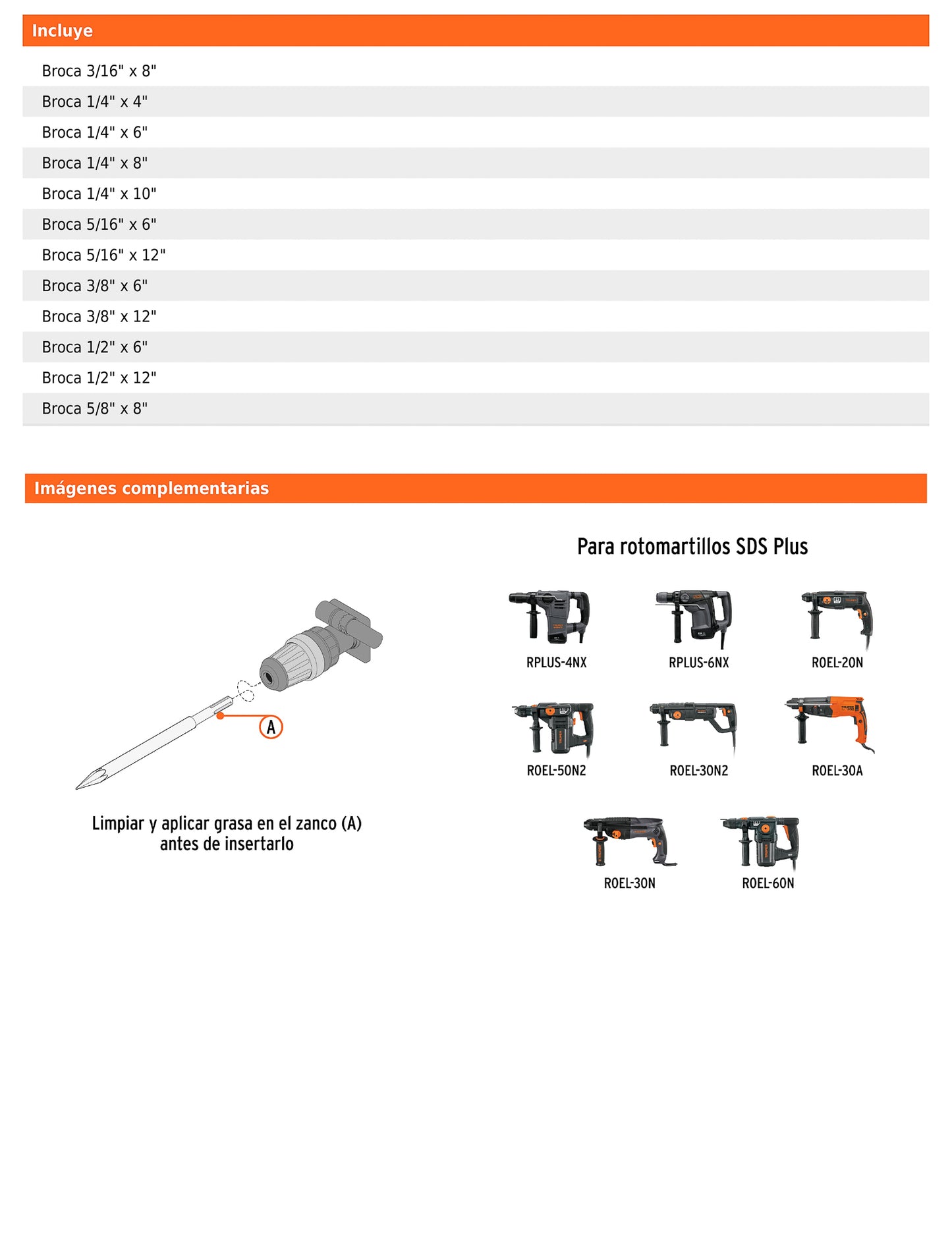 Incluye

Broca 3/16" x 8"
Broca 1/4" x 4"
Broca 1/4" x 6"
Broca 1/4" x 8"
Broca 1/4" x 10"
Broca 5/16" x 6"
Broca 5/16" x 12"
Broca 3/8" x 6"
Broca 3/8" x 12"
Broca 1/2" x 6"
Broca 1/2" x 12"
Broca 5/8" x 8"

Imágenes complementarias

A

Limpiar y aplicar grasa en el zanco (A) antes de insertarlo

Para rotomartillos SDS Plus

RPLUS-4NX
RPLUS-6NX
ROEL-20N
ROEL-50N2
ROEL-30N2
ROEL-30A
ROEL-30N
ROEL-60N